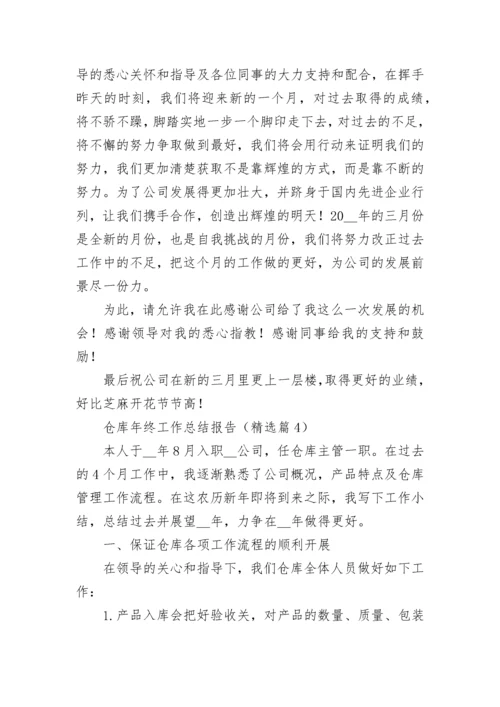 导的悉心关怀和指导及各位同事的大力支持和配合，在挥手昨天的时刻，我们将迎来新的一个月，对过去取得的成绩，将不骄不躁，脚踏实地一步一个脚印走下去，对过去的不足，将不懈的努力争取做到最好，我们将会用行动来证明我们的努力，我们更加清楚获取不是靠辉煌的方式，而是靠不断的努力。为了公司发展得更加壮大，并跻身于国内先进企业行列，让我们携手合作，创造出辉煌的明天！20__年的三月份是全新的月份，也是自我挑战的月份，我们将努力改正过去工作中的不足，把这个月的工作做的更好，为公司的发展前景尽一份力。

为此，请允许我在此感谢公司给了我这么一次发展的机会！感谢领导对我的悉心指教！感谢同事给我的支持和鼓励！

最后祝公司在新的三月里更上一层楼，取得更好的业绩，好比芝麻开花节节高！

仓库年终工作总结报告（精选篇4）

本人于__年8月入职__公司，任仓库主管一职。在过去的4个月工作中，我逐渐熟悉了公司概况，产品特点及仓库管理工作流程。在这农历新年即将到来之际，我写下工作小结，总结过去并展望__年，力争在__年做得更好。

一、保证仓库各项工作流程的顺利开展

在领导的关心和指导下，我们仓库全体人员做好如下工作：

1.产品入库会把好验收关，对产品的数量、质量、包装